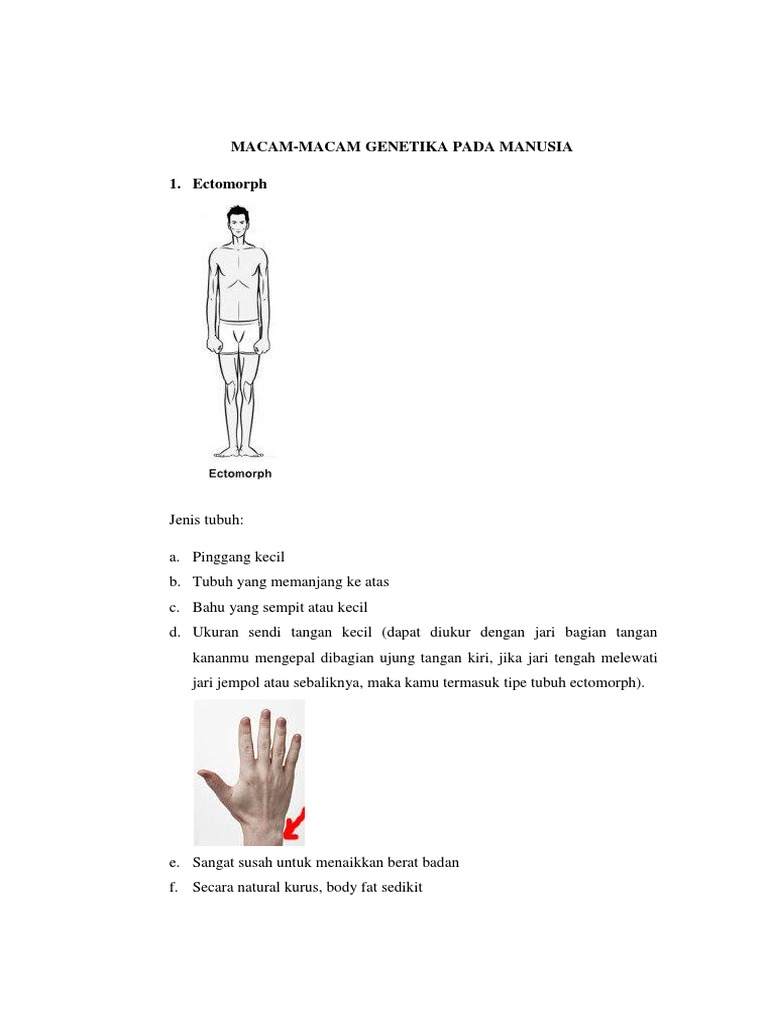 MACAM-MACAM GENETIKA PADA MANUSIA

1. Ectomorph

Ectomorph

Jenis tubuh:

a. Pinggang kecil
b. Tubuh yang memanjang ke atas
c. Bahu yang sempit atau kecil
d. Ukuran sendi tangan kecil (dapat diukur dengan jari bagian tangan kananmu mengepal dibagian ujung tangan kiri, jika jari tengah melewati jari jempol atau sebaliknya, maka kamu termasuk tipe tubuh ectomorph).

e. Sangat susah untuk menaikkan berat badan
f. Secara natural kurus, body fat sedikit